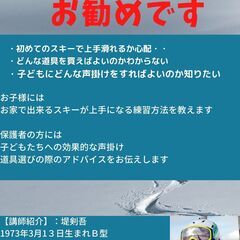 お勧めです

・初めてのスキーで上手滑れるか心配・・
・どんな道具を買えばよいのかわからない
・子どもにどんな声掛けをすればよいのか知りたい

お子様には
お家で出来るスキーが上手になる練習方法を教えます

保護者の方には
子どもたちへの効果的な声掛け
道具選びの際のアドバイスをお伝えします

【講師紹介】：堤剣吾
1973年3月13日生まれB型